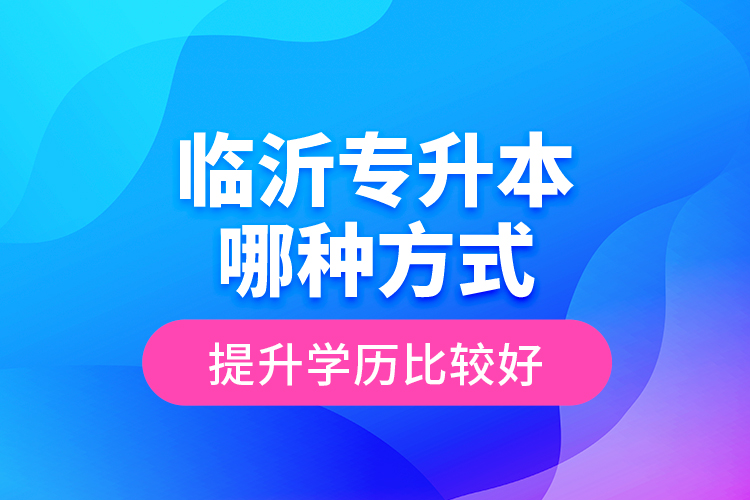 临沂专升本
哪种方式

提升学历比较好